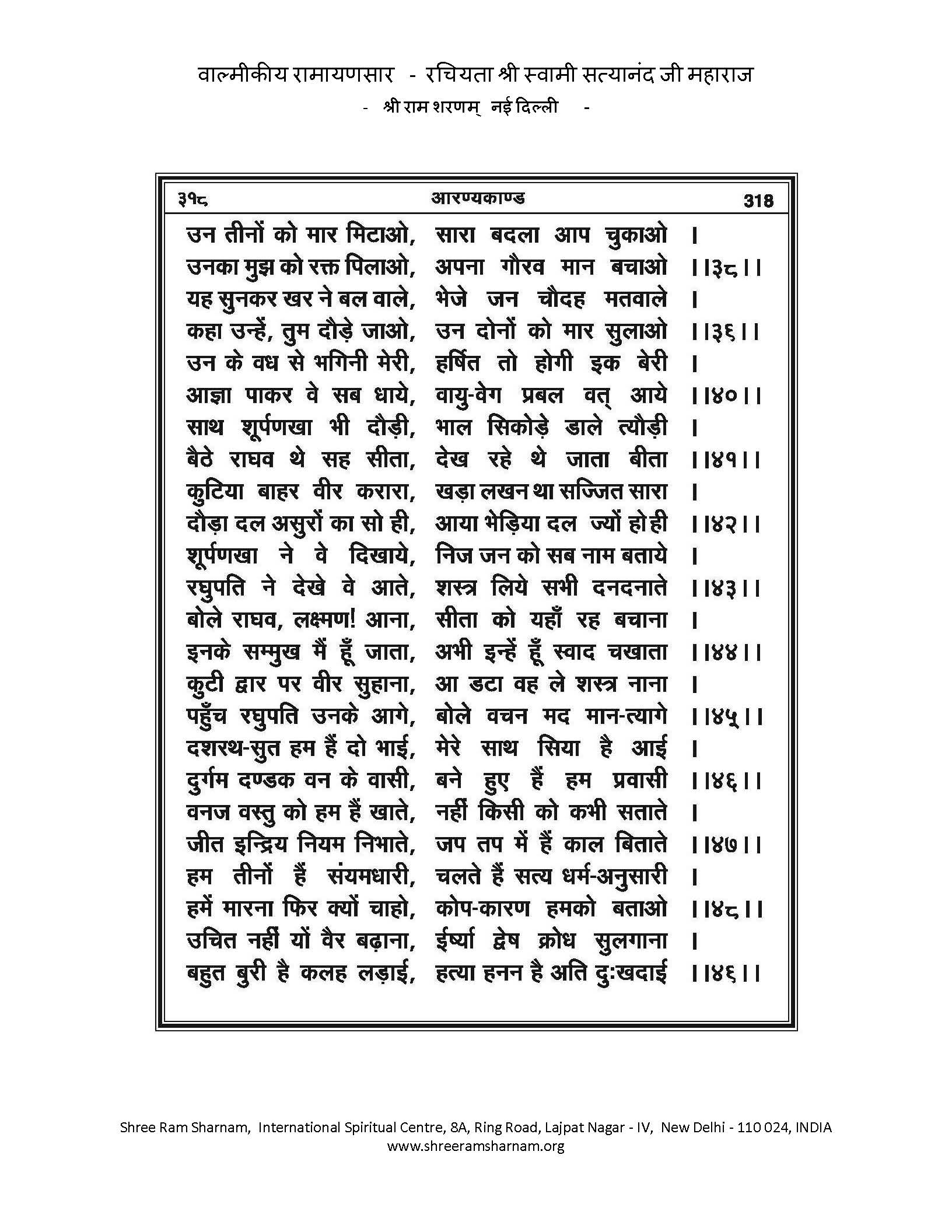 वाल्मीकीय रामायणसार - रचियता श्री स्वामी सत्यानंद जी महाराज
- श्री राम शरणम् नई दिल्ली -

३१८ आरण्यकाण्ड 318

उन तीनों को मार मिटाओ, सारा बदला आप चुकाओ ।
उनका मुझ को रक्त पिलाओ, अपना गौरव मान बचाओ ।।३८।।
यह सुनकर खर ने बल वाले, भेजे जन चौदह मतवाले ।
कहा उन्हें, तुम दौड़े जाओ, उन दोनों को मार सुलाओ ।।३६।।
उन के वध से भगिनी मेरी, हर्षित तो होगी इक बेरी ।
आज्ञा पाकर वे सब धाये, वायु-वेग प्रबल वत् आये ।।४०।।
साथ शूर्पणखा भी दौड़ी, भाल सिकोड़े डाले त्यौड़ी ।
बैठे राघव थे सह सीता, देख रहे थे जाता बीता ।।४१।।
कुटिया बाहर वीर करारा, खड़ा लखन था सज्जित सारा ।
दौड़ा दल असुरों का सो ही, आया भेड़िया दल ज्यों हो ही ।।४२।।
शूर्पणखा ने वे दिखाये, निज जन को सब नाम बताये ।
रघुपति ने देखे वे आते, शस्त्र लिये सभी दनदनाते ।।४३।।
बोले राघव, लक्ष्मण! आना, सीता को यहाँ रह बचाना ।
इनके सम्मुख मैं हूँ जाता, अभी इन्हें हूँ स्वाद चखाता ।।४४।।
कुटी द्वार पर वीर सुहाना, आ डटा वह ले शस्त्र नाना ।
पहुँच रघुपति उनके आगे, बोले वचन मद मान-त्यागे ।।४५।।
दशरथ-सुत हम हैं दो भाई, मेरे साथ सिया है आई ।
दुर्गम दण्डक वन के वासी, बने हुए हैं हम प्रवासी ।।४६।।
वनज वस्तु को हम हैं खाते, नहीं किसी को कभी सताते ।
जीत इन्द्रिय नियम निभाते, जप तप में हैं काल बिताते ।।४७।।
हम तीनों हैं संयमधारी, चलते हैं सत्य धर्म-अनुसारी ।
हमें मारना फिर क्यों चाहो, कोप-कारण हमको बताओ ।।४८।।
उचित नहीं यों वैर बढ़ाना, ईर्ष्या द्वेष क्रोध सुलगाना ।
बहुत बुरी है कलह लड़ाई, हत्या हनन है अति दुःखदाई ।।४६।।

Shree Ram Sharnam, International Spiritual Centre, 8A, Ring Road, Lajpat Nagar - IV, New Delhi - 110 024, INDIA
www.shreeramsharnam.org